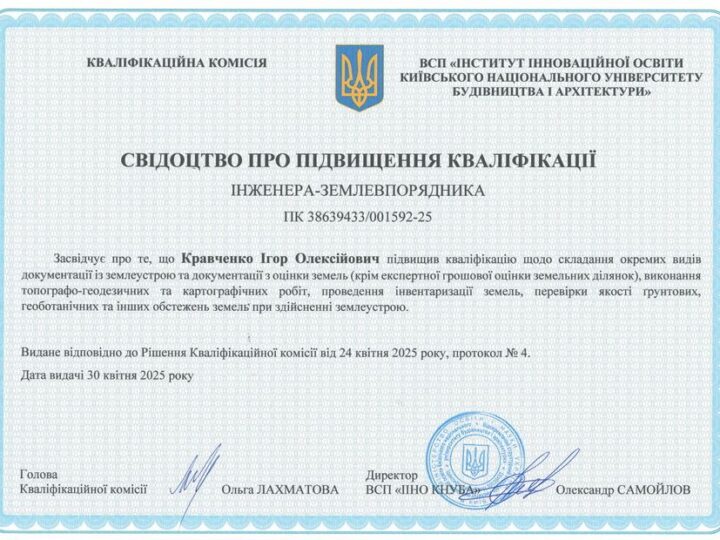 КВАЛІФІКАЦІЙНА КОМІСІЯ

ВСП «ІНСТИТУТ ІННОВАЦІЙНОЇ ОСВІТИ КИЇВСЬКОГО НАЦІОНАЛЬНОГО УНІВЕРСИТЕТУ БУДІВНИЦТВА І АРХІТЕКТУРИ»

СВІДОЦТВО ПРО ПІДВИЩЕННЯ КВАЛІФІКАЦІЇ

ІНЖЕНЕРА-ЗЕМЛЕВПОРЯДНИКА

ПК 38639433/001592-25

Засвідчує про те, що Кравченко Ігор Олексійович підвищив кваліфікацію щодо складання окремих видів документації із землеустрою та документації з оцінки земель (крім експертної грошової оцінки земельних ділянок), виконання топографо-геодезичних та картографічних робіт, проведення інвентаризації земель, перевірки якості грунтових, геоботанічних та інших обстежень земель при здійсненні землеустрою.

Видане відповідно до Рішення Кваліфікаційної комісії від 24 квітня 2025 року, протокол № 4.

Дата видачі 30 квітня 2025 року

Голова
Кваліфікаційної комісії Ольга ЛАХМАТОВА

Директор
ВСП «ІІНО КНУБА» Олександр САМОЙЛОВ